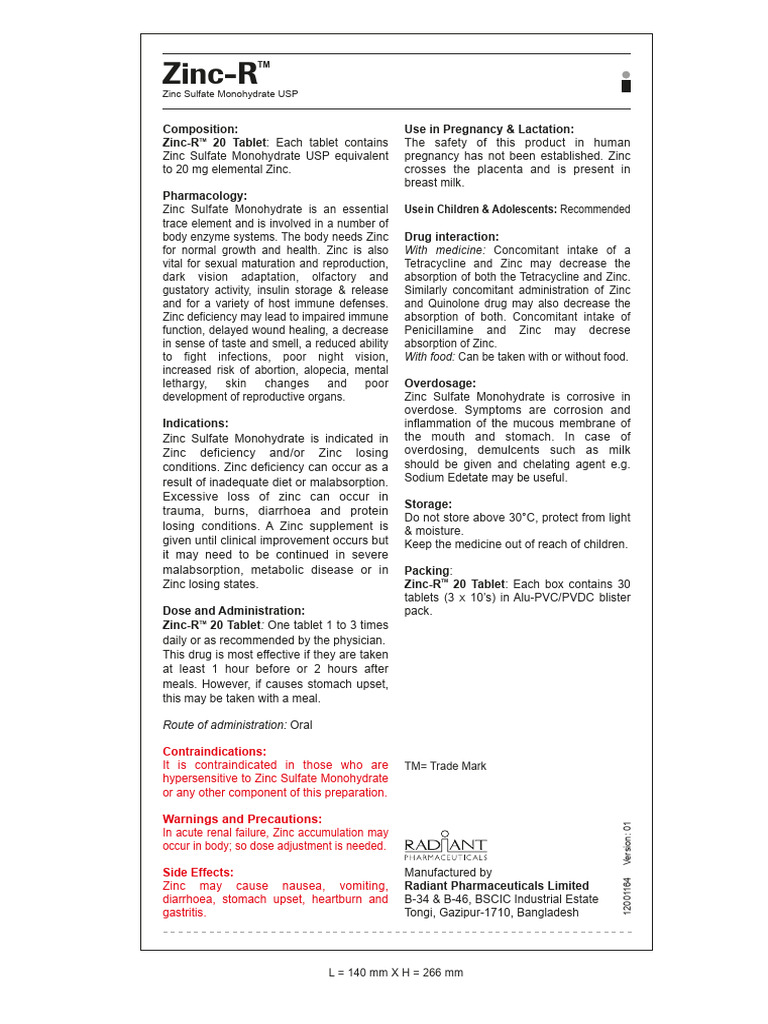 Zinc-R™
Zinc Sulfate Monohydrate USP

Composition:
Zinc-R™ 20 Tablet: Each tablet contains Zinc Sulfate Monohydrate USP equivalent to 20 mg elemental Zinc.

Pharmacology:
Zinc Sulfate Monohydrate is an essential trace element and is involved in a number of body enzyme systems. The body needs Zinc for normal growth and health. Zinc is also vital for sexual maturation and reproduction, dark vision adaptation, olfactory and gustatory activity, insulin storage & release and for a variety of host immune defenses. Zinc deficiency may lead to impaired immune function, delayed wound healing, a decrease in sense of taste and smell, a reduced ability to fight infections, poor night vision, increased risk of abortion, alopecia, mental lethargy, skin changes and poor development of reproductive organs.

Indications:
Zinc Sulfate Monohydrate is indicated in Zinc deficiency and/or Zinc losing conditions. Zinc deficiency can occur as a result of inadequate diet or malabsorption. Excessive loss of zinc can occur in trauma, burns, diarrhoea and protein losing conditions. A Zinc supplement is given until clinical improvement occurs but it may need to be continued in severe malabsorption, metabolic disease or in Zinc losing states.

Dose and Administration:
Zinc-R™ 20 Tablet: One tablet 1 to 3 times daily or as recommended by the physician. This drug is most effective if they are taken at least 1 hour before or 2 hours after meals. However, if causes stomach upset, this may be taken with a meal.

Route of administration: Oral

Contraindications:
It is contraindicated in those who are hypersensitive to Zinc Sulfate Monohydrate or any other component of this preparation.

Warnings and Precautions:
In acute renal failure, Zinc accumulation may occur in body; so dose adjustment is needed.

Side Effects:
Zinc may cause nausea, vomiting, diarrhoea, stomach upset, heartburn and gastritis.

Use in Pregnancy & Lactation:
The safety of this product in human pregnancy has not been established. Zinc crosses the placenta and is present in breast milk.

Use in Children & Adolescents: Recommended

Drug interaction:
With medicine: Concomitant intake of a Tetracycline and Zinc may decrease the absorption of both the Tetracycline and Zinc. Similarly concomitant administration of Zinc and Quinolone drug may also decrease the absorption of both. Concomitant intake of Penicillamine and Zinc may decrese absorption of Zinc.
With food: Can be taken with or without food.

Overdosage:
Zinc Sulfate Monohydrate is corrosive in overdose. Symptoms are corrosion and inflammation of the mucous membrane of the mouth and stomach. In case of overdosing, demulcents such as milk should be given and chelating agent e.g. Sodium Edetate may be useful.

Storage:
Do not store above 30°C, protect from light & moisture.
Keep the medicine out of reach of children.

Packing:
Zinc-R™ 20 Tablet: Each box contains 30 tablets (3 x 10's) in Alu-PVC/PVDC blister pack.

TM= Trade Mark

RADIANT PHARMACEUTICALS
Manufactured by
Radiant Pharmaceuticals Limited
B-34 & B-46, BSCIC Industrial Estate
Tongi, Gazipur-1710, Bangladesh

12001164 Version: 01

L = 140 mm X H = 266 mm